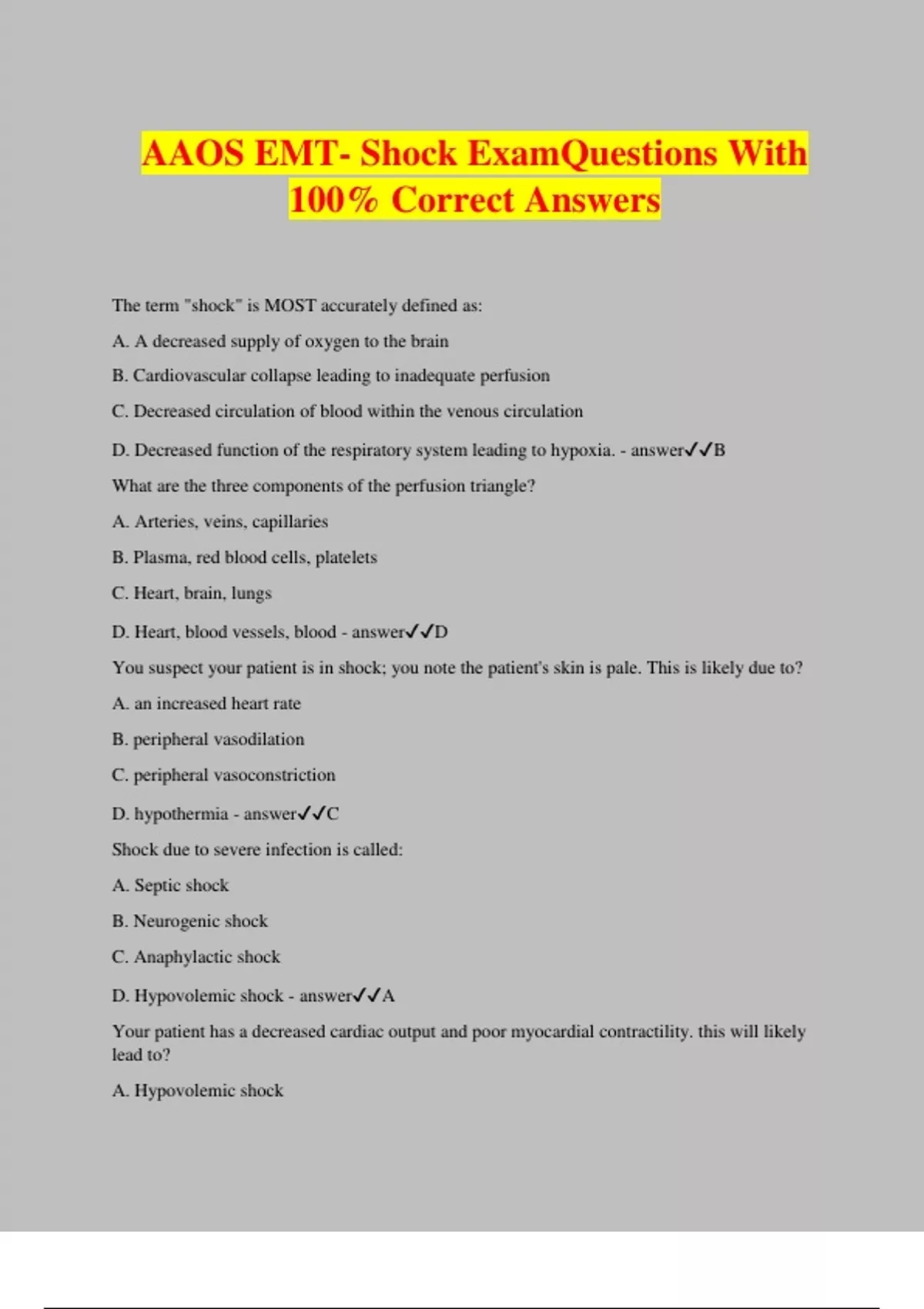 AAOS EMT- Shock ExamQuestions With 100% Correct Answers

The term "shock" is MOST accurately defined as:

A. A decreased supply of oxygen to the brain

B. Cardiovascular collapse leading to inadequate perfusion

C. Decreased circulation of blood within the venous circulation

D. Decreased function of the respiratory system leading to hypoxia. - answer✓✓B

What are the three components of the perfusion triangle?

A. Arteries, veins, capillaries

B. Plasma, red blood cells, platelets

C. Heart, brain, lungs

D. Heart, blood vessels, blood - answer✓✓D

You suspect your patient is in shock; you note the patient's skin is pale. This is likely due to?

A. an increased heart rate

B. peripheral vasodilation

C. peripheral vasoconstriction

D. hypothermia - answer✓✓C

Shock due to severe infection is called:

A. Septic shock

B. Neurogenic shock

C. Anaphylactic shock

D. Hypovolemic shock - answer✓✓A

Your patient has a decreased cardiac output and poor myocardial contractility. this will likely lead to?

A. Hypovolemic shock